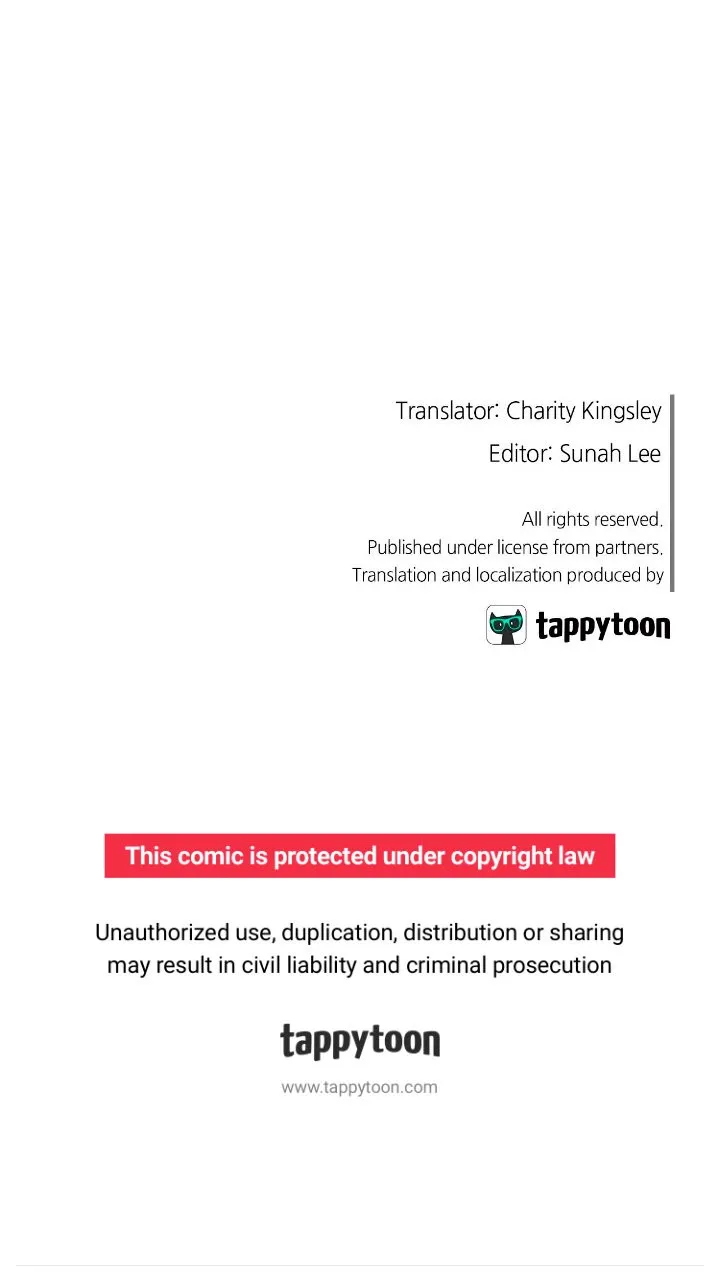 Translator: Charity Kingsley
Editor: Sunah Lee

All rights reserved.
Published under license from partners.
Translation and localization produced by

tappytoon

This comic is protected under copyright law

Unauthorized use, duplication, distribution or sharing may result in civil liability and criminal prosecution

tappytoon

www.tappytoon.com